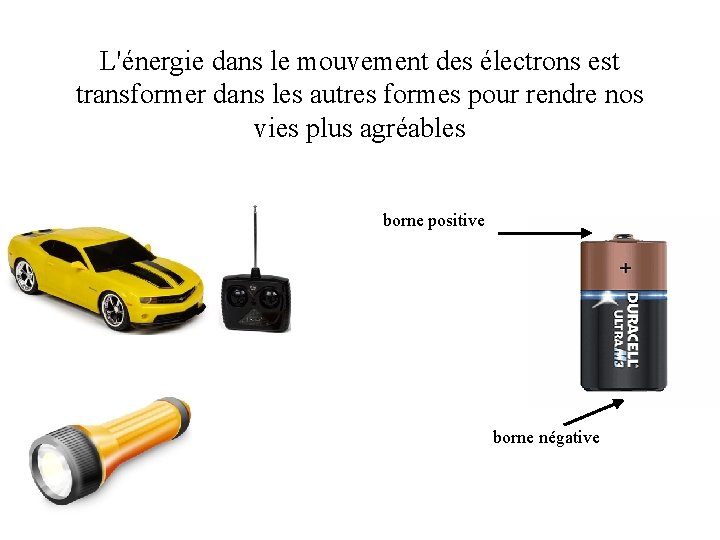 L'énergie dans le mouvement des électrons est transformer dans les autres formes pour rendre nos vies plus agréables

borne positive

+

DURACELL
ULTRA M3

borne négative